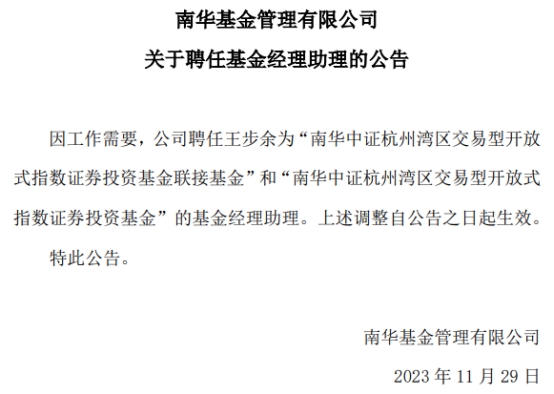 南华基金管理有限公司

关于聘任基金经理助理的公告

因工作需要，公司聘任王步余为“南华中证杭州湾区交易型开放式指数证券投资基金联接基金”和“南华中证杭州湾区交易型开放式指数证券投资基金”的基金经理助理。上述调整自公告之日起生效。

特此公告。

南华基金管理有限公司

2023 年 11 月 29 日